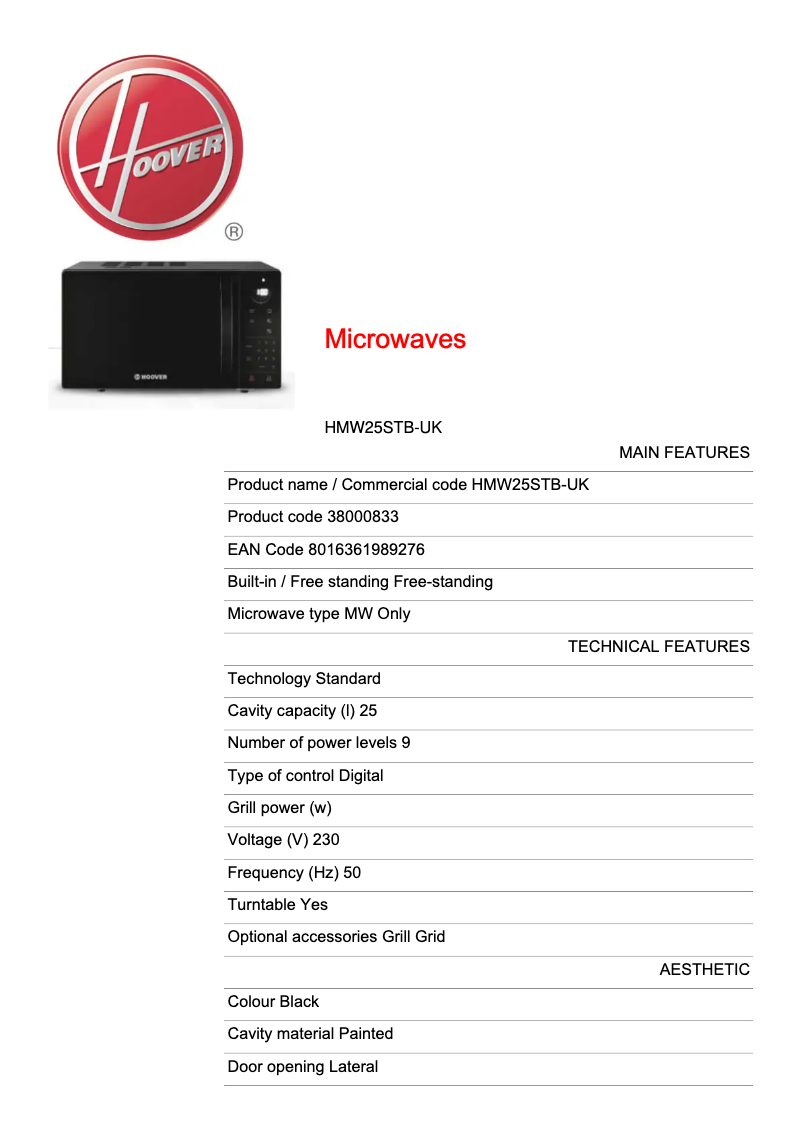 HOOVER ®

HOOVER

Microwaves

HMW25STB-UK

MAIN FEATURES

Product name / Commercial code HMW25STB-UK

Product code 38000833

EAN Code 8016361989276

Built-in / Free standing Free-standing

Microwave type MW Only

TECHNICAL FEATURES

Technology Standard

Cavity capacity (l) 25

Number of power levels 9

Type of control Digital

Grill power (w)

Voltage (V) 230

Frequency (Hz) 50

Turntable Yes

Optional accessories Grill Grid

AESTHETIC

Colour Black

Cavity material Painted

Door opening Lateral